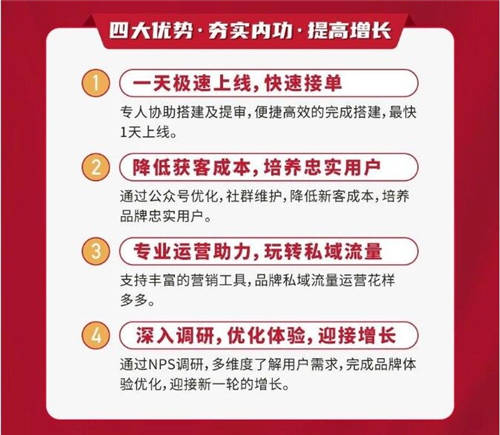 四大优势·夯实内功·提高增长

1 一天极速上线，快速接单

专人协助搭建及提审，便捷高效的完成搭建，最快1天上线。

2 降低获客成本，培养忠实用户

通过公众号优化，社群维护，降低新客成本，培养品牌忠实用户。

3 专业运营助力，玩转私域流量

支持丰富的营销工具，品牌私域流量运营花样多多。

4 深入调研，优化体验，迎接增长

通过NPS调研，多维度了解用户需求，完成品牌体验优化，迎接新一轮的增长。